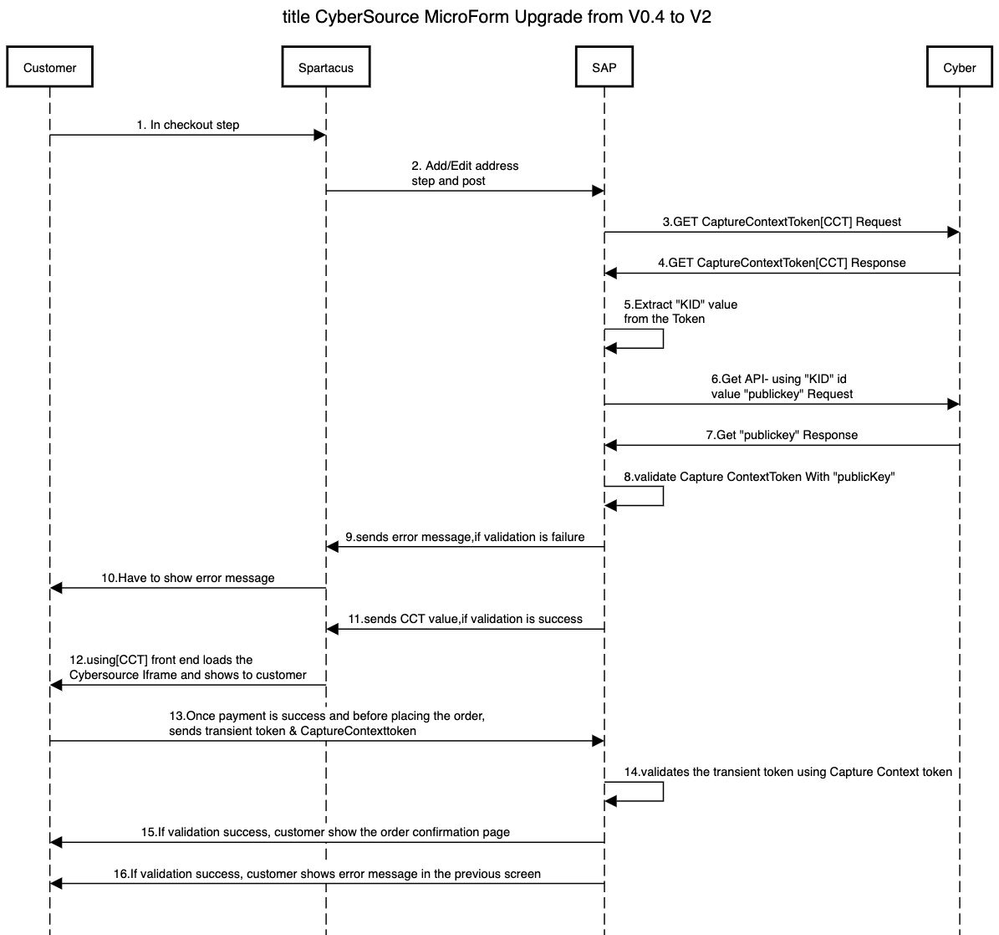 title CyberSource MicroForm Upgrade from V0.4 to V2

Customer

Spartacus

SAP

Cyber

1. In checkout step

2. Add/Edit address step and post

3.GET CaptureContextToken[CCT] Request

4.GET CaptureContextToken[CCT] Response

5.Extract "KID" value from the Token

6.Get API- using "KID" id value "publickey" Request

7.Get "publickey" Response

8.validate Capture ContextToken With "publicKey"

9.sends error message,if validation is failure

10.Have to show error message

11.sends CCT value,if validation is success

12.using[CCT] front end loads the Cybersource Iframe and shows to customer

13.Once payment is success and before placing the order, sends transient token & CaptureContexttoken

14.validates the transient token using Capture Context token

15.If validation success, customer show the order confirmation page

16.If validation success, customer shows error message in the previous screen